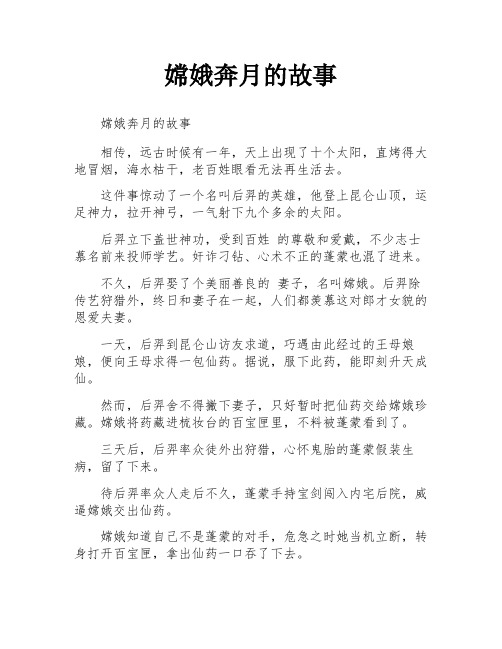 嫦娥奔月的故事

嫦娥奔月的故事

相传，远古时候有一年，天上出现了十个太阳，直烤得大地冒烟，海水枯干，老百姓眼看无法再生活去。

这件事惊动了一个名叫后羿的英雄，他登上昆仑山顶，运足神力，拉开神弓，一气射下九个多余的太阳。

后羿立下盖世神功，受到百姓 的尊敬和爱戴，不少志士慕名前来投师学艺。奸诈刁钻、心术不正的蓬蒙也混了进来。

不久，后羿娶了个美丽善良的 妻子，名叫嫦娥。后羿除传艺狩猎外，终日和妻子在一起，人们都羡慕这对郎才女貌的恩爱夫妻。

一天，后羿到昆仑山访友求道，巧遇由此经过的王母娘娘，便向王母求得一包仙药。据说，服下此药，能即刻升天成仙。

然而，后羿舍不得撇下妻子，只好暂时把仙药交给嫦娥珍藏。嫦娥将药藏进梳妆台的百宝匣里，不料被蓬蒙看到了。

三天后，后羿率众徒外出狩猎，心怀鬼胎的蓬蒙假装生病，留了下来。

待后羿率众人走后不久，蓬蒙手持宝剑闯入内宅后院，威逼嫦娥交出仙药。

嫦娥知道自己不是蓬蒙的对手，危急之时她当机立断，转身打开百宝匣，拿出仙药一口吞了下去。